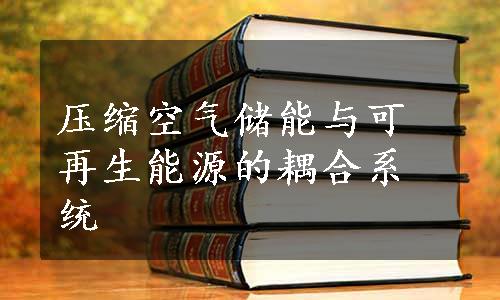 压缩空气储能与可再生能源的耦合系统